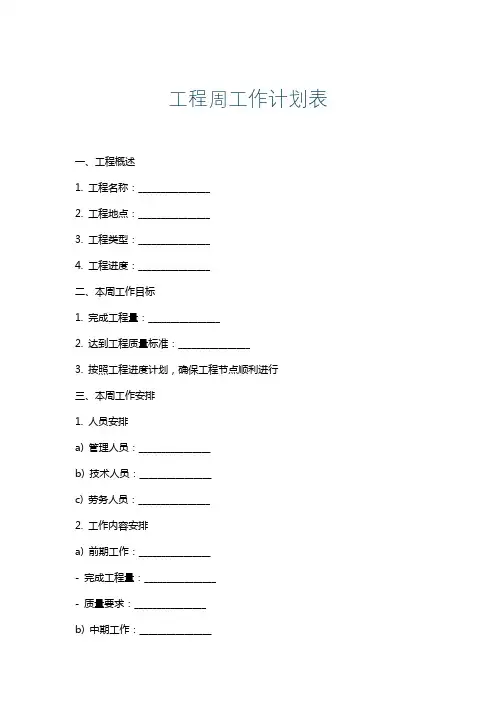 工程周工作计划表

一、工程概述

1. 工程名称：______________

2. 工程地点：______________

3. 工程类型：______________

4. 工程进度：______________

二、本周工作目标

1. 完成工程量：______________

2. 达到工程质量标准：______________

3. 按照工程进度计划，确保工程节点顺利进行

三、本周工作安排

1. 人员安排

a) 管理人员：______________

b) 技术人员：______________

c) 劳务人员：______________

2. 工作内容安排

a) 前期工作：______________

- 完成工程量：______________

- 质量要求：______________

b) 中期工作：______________